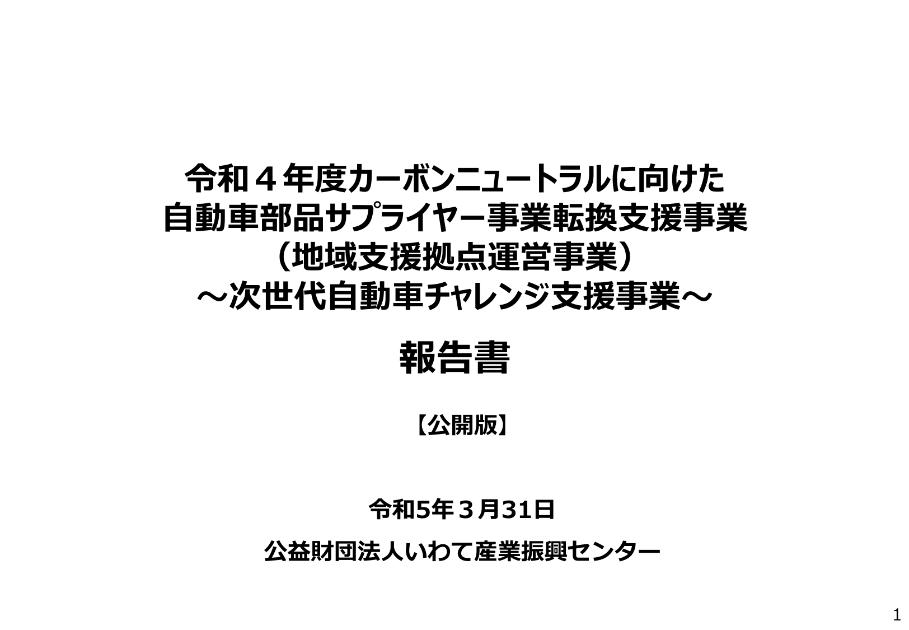 令和４年度カーボンニュートラルに向けた
自動車部品サプライヤー事業転換支援事業
（地域支援拠点運営事業）
～次世代自動車チャレンジ支援事業～

報告書

【公開版】

令和5年３月31日

公益財団法人いわて産業振興センター

1